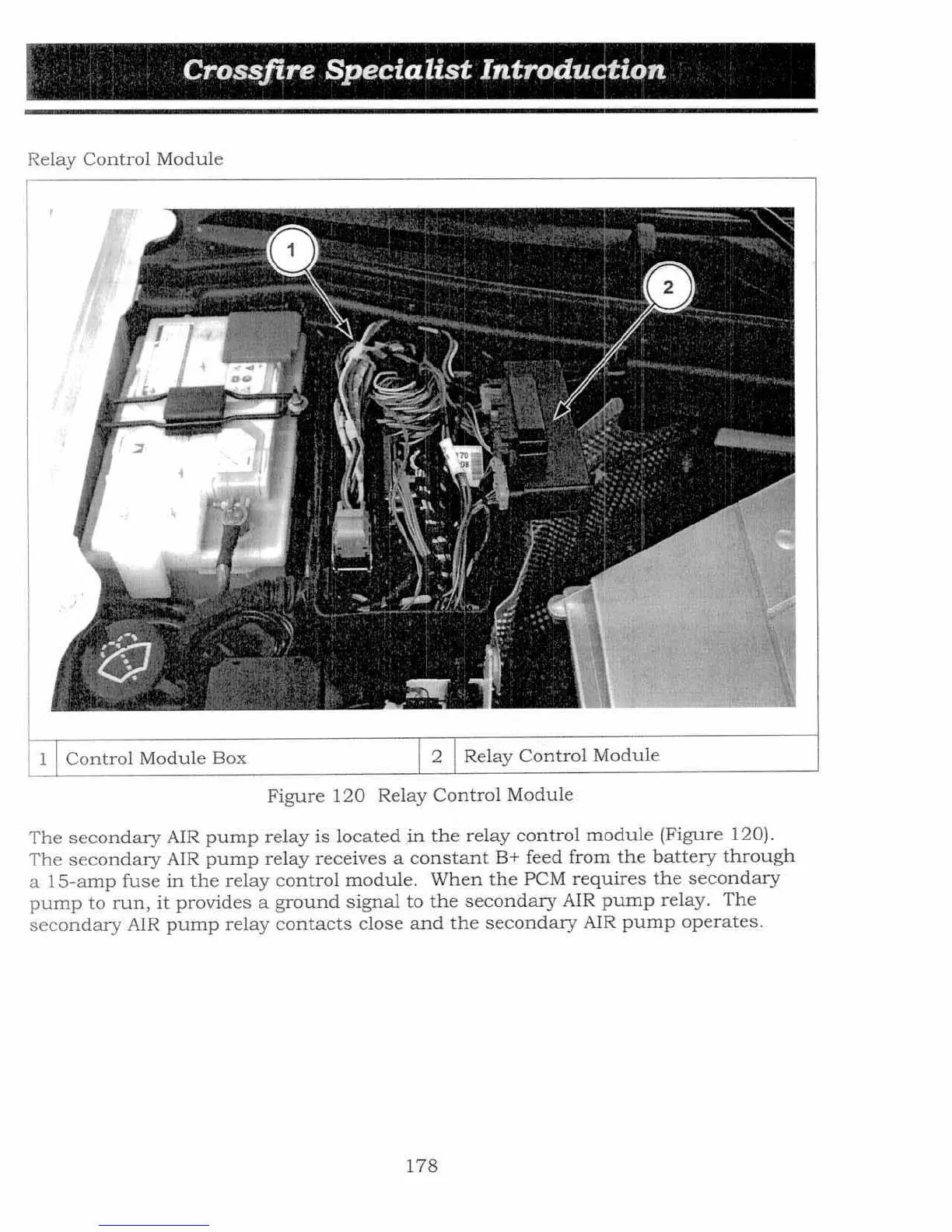 Crossfire Specialist Introduction

Relay Control Module

1

2

| 1 | Control Module Box | 2 | Relay Control Module |
|---|---|---|---|

Figure 120 Relay Control Module

The secondary AIR pump relay is located in the relay control module (Figure 120). The secondary AIR pump relay receives a constant B+ feed from the battery through a 15-amp fuse in the relay control module. When the PCM requires the secondary pump to run, it provides a ground signal to the secondary AIR pump relay. The secondary AIR pump relay contacts close and the secondary AIR pump operates.

178